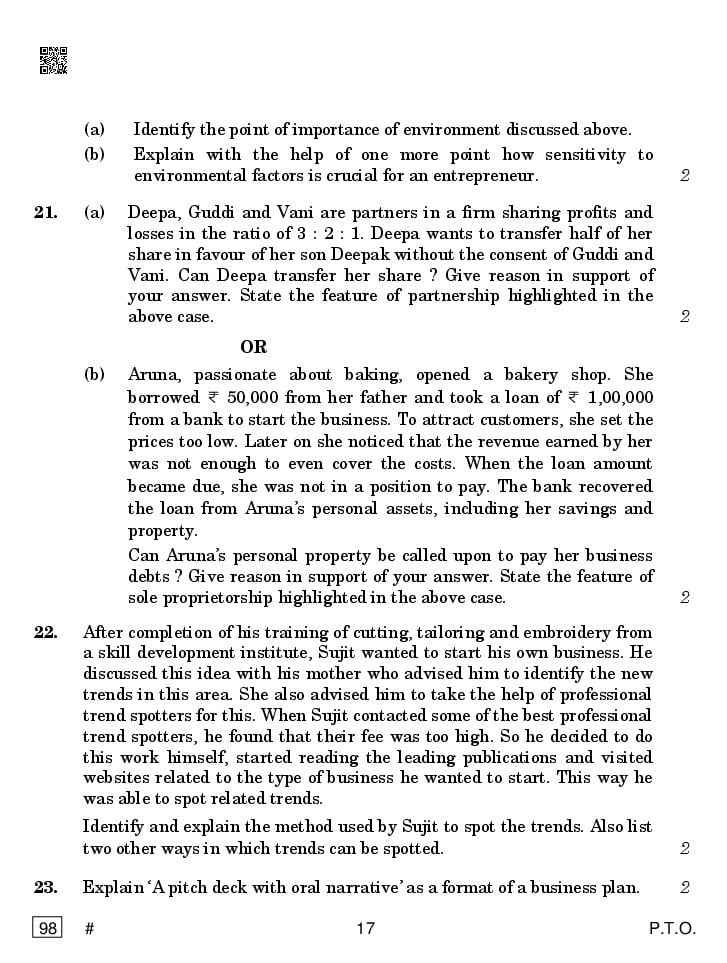 (a) Identify the point of importance of environment discussed above.

(b) Explain with the help of one more point how sensitivity to environmental factors is crucial for an entrepreneur. 2

21. (a) Deepa, Guddi and Vani are partners in a firm sharing profits and losses in the ratio of 3 : 2 : 1. Deepa wants to transfer half of her share in favour of her son Deepak without the consent of Guddi and Vani. Can Deepa transfer her share ? Give reason in support of your answer. State the feature of partnership highlighted in the above case. 2

OR

(b) Aruna, passionate about baking, opened a bakery shop. She borrowed ₹ 50,000 from her father and took a loan of ₹ 1,00,000 from a bank to start the business. To attract customers, she set the prices too low. Later on she noticed that the revenue earned by her was not enough to even cover the costs. When the loan amount became due, she was not in a position to pay. The bank recovered the loan from Aruna's personal assets, including her savings and property.

Can Aruna's personal property be called upon to pay her business debts ? Give reason in support of your answer. State the feature of sole proprietorship highlighted in the above case. 2

22. After completion of his training of cutting, tailoring and embroidery from a skill development institute, Sujit wanted to start his own business. He discussed this idea with his mother who advised him to identify the new trends in this area. She also advised him to take the help of professional trend spotters for this. When Sujit contacted some of the best professional trend spotters, he found that their fee was too high. So he decided to do this work himself, started reading the leading publications and visited websites related to the type of business he wanted to start. This way he was able to spot related trends.

Identify and explain the method used by Sujit to spot the trends. Also list two other ways in which trends can be spotted. 2

23. Explain 'A pitch deck with oral narrative' as a format of a business plan. 2

98 # 17 P.T.O.